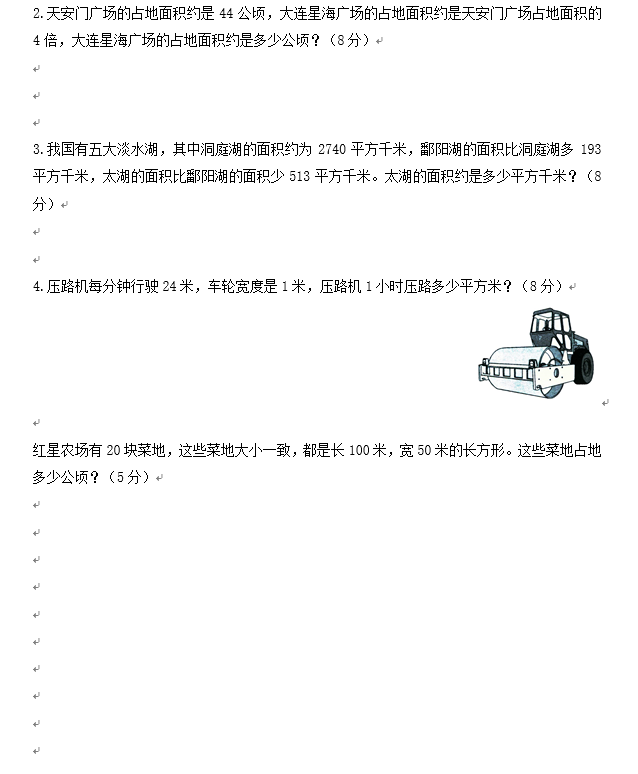 2.天安门广场的占地面积约是 44 公顷，大连星海广场的占地面积约是天安门广场占地面积的 4 倍，大连星海广场的占地面积约是多少公顷？（8 分）

3.我国有五大淡水湖，其中洞庭湖的面积约为 2740 平方千米，鄱阳湖的面积比洞庭湖多 193 平方千米，太湖的面积比鄱阳湖的面积少 513 平方千米。太湖的面积约是多少平方千米？（8 分）

4.压路机每分钟行驶 24 米，车轮宽度是 1 米，压路机 1 小时压路多少平方米？（8 分）

红星农场有 20 块菜地，这些菜地大小一致，都是长 100 米，宽 50 米的长方形。这些菜地占地多少公顷？（5 分）